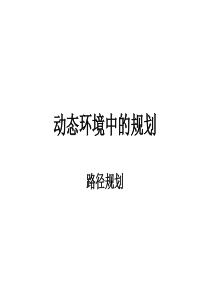 动态环境中的规划

路径规划